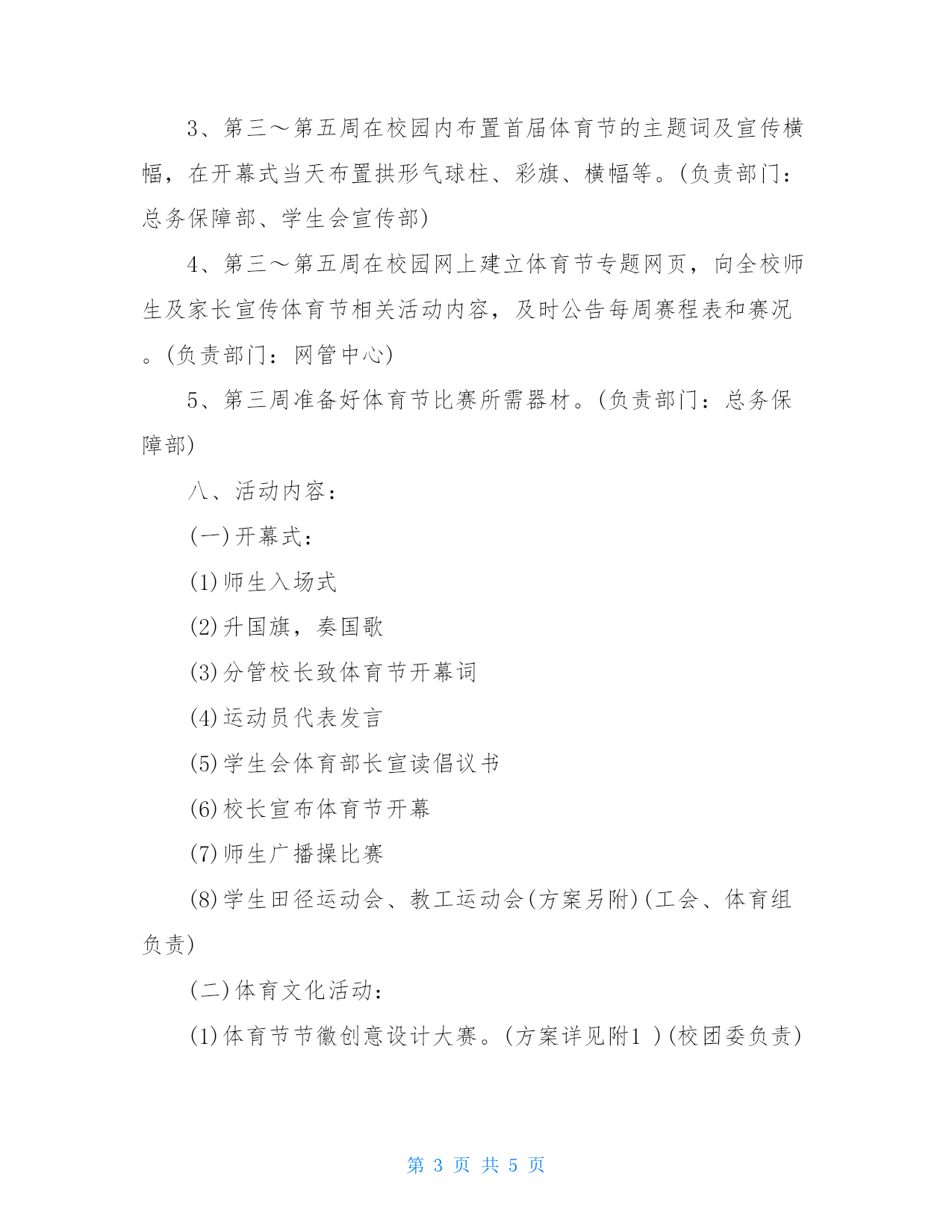 3、第三～第五周在校园内布置首届体育节的主题词及宣传横幅，在开幕式当天布置拱形气球柱、彩旗、横幅等。(负责部门：总务保障部、学生会宣传部)

4、第三～第五周在校园网上建立体育节专题网页，向全校师生及家长宣传体育节相关活动内容，及时公告每周赛程表和赛况。(负责部门：网管中心)

5、第三周准备好体育节比赛所需器材。(负责部门：总务保障部)

八、活动内容：

(一)开幕式：

(1)师生入场式

(2)升国旗，奏国歌

(3)分管校长致体育节开幕词

(4)运动员代表发言

(5)学生会体育部长宣读倡议书

(6)校长宣布体育节开幕

(7)师生广播操比赛

(8)学生田径运动会、教工运动会(方案另附)(工会、体育组负责)

(二)体育文化活动：

(1)体育节节徽创意设计大赛。(方案详见附1 )(校团委负责)

第 3 页 共 5 页